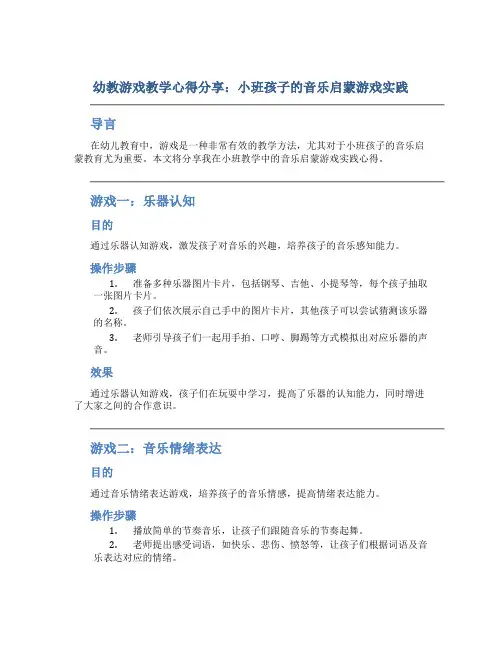 幼教游戏教学心得分享：小班孩子的音乐启蒙游戏实践

导言

在幼儿教育中，游戏是一种非常有效的教学方法，尤其对于小班孩子的音乐启蒙教育尤为重要。本文将分享我在小班教学中的音乐启蒙游戏实践心得。

游戏一：乐器认知

目的

通过乐器认知游戏，激发孩子对音乐的兴趣，培养孩子的音乐感知能力。

操作步骤

1. 准备多种乐器图片卡片，包括钢琴、吉他、小提琴等，每个孩子抽取一张图片卡片。
2. 孩子们依次展示自己手中的图片卡片，其他孩子可以尝试猜测该乐器的名称。
3. 老师引导孩子们一起用手拍、口哼、脚踢等方式模拟出对应乐器的声音。

效果

通过乐器认知游戏，孩子们在玩耍中学习，提高了乐器的认知能力，同时增进了大家之间的合作意识。

游戏二：音乐情绪表达

目的

通过音乐情绪表达游戏，培养孩子的音乐情感，提高情绪表达能力。

操作步骤

1. 播放简单的节奏音乐，让孩子们跟随音乐的节奏起舞。
2. 老师提出感受词语，如快乐、悲伤、愤怒等，让孩子们根据词语及音乐表达对应的情绪。